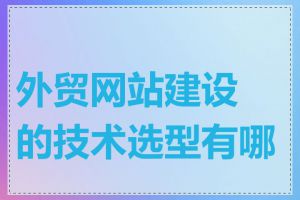 外贸网站建设的技术选型有哪